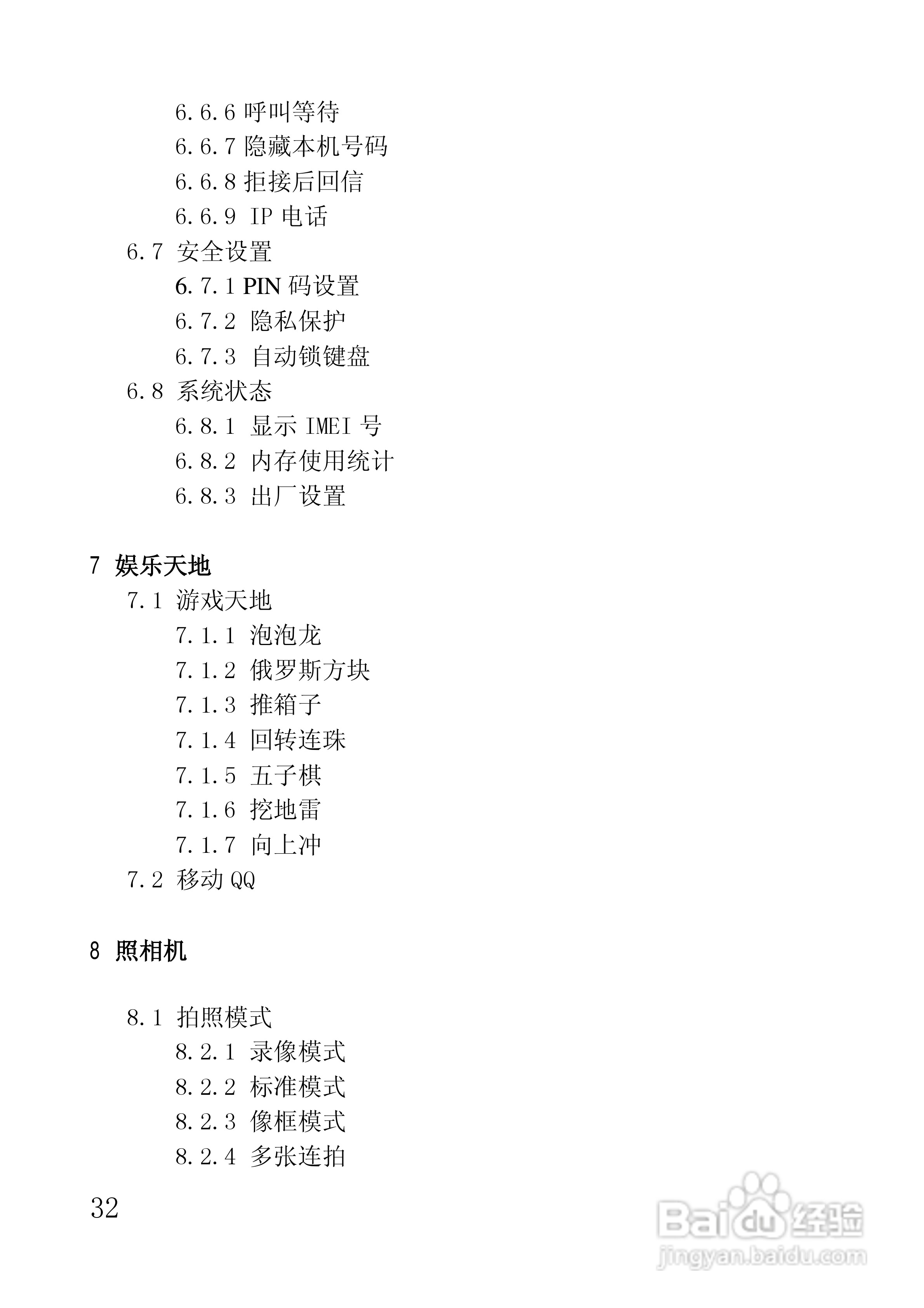 6.6.6 呼叫等待
6.6.7 隐藏本机号码
6.6.8 拒接后回信
6.6.9 IP 电话
6.7 安全设置
6.7.1 PIN 码设置
6.7.2 隐私保护
6.7.3 自动锁键盘
6.8 系统状态
6.8.1 显示 IMEI 号
6.8.2 内存使用统计
6.8.3 出厂设置

7 娱乐天地
7.1 游戏天地
7.1.1 泡泡龙
7.1.2 俄罗斯方块
7.1.3 推箱子
7.1.4 回转连珠
7.1.5 五子棋
7.1.6 挖地雷
7.1.7 向上冲
7.2 移动 QQ

8 照相机

8.1 拍照模式
8.2.1 录像模式
8.2.2 标准模式
8.2.3 像框模式
8.2.4 多张连拍

32

Baidu 经验
jingyan.baidu.com